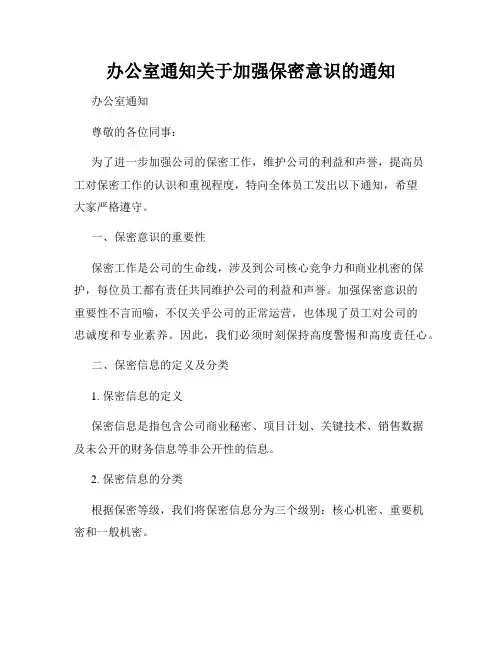 办公室通知关于加强保密意识的通知

办公室通知

尊敬的各位同事：

为了进一步加强公司的保密工作，维护公司的利益和声誉，提高员工对保密工作的认识和重视程度，特向全体员工发出以下通知，希望大家严格遵守。

一、保密意识的重要性

保密工作是公司的生命线，涉及到公司核心竞争力和商业机密的保护，每位员工都有责任共同维护公司的利益和声誉。加强保密意识的重要性不言而喻，不仅关乎公司的正常运营，也体现了员工对公司的忠诚度和专业素养。因此，我们必须时刻保持高度警惕和高度责任心。

二、保密信息的定义及分类

1. 保密信息的定义

保密信息是指包含公司商业秘密、项目计划、关键技术、销售数据及未公开的财务信息等非公开性的信息。

2. 保密信息的分类

根据保密等级，我们将保密信息分为三个级别：核心机密、重要机密和一般机密。